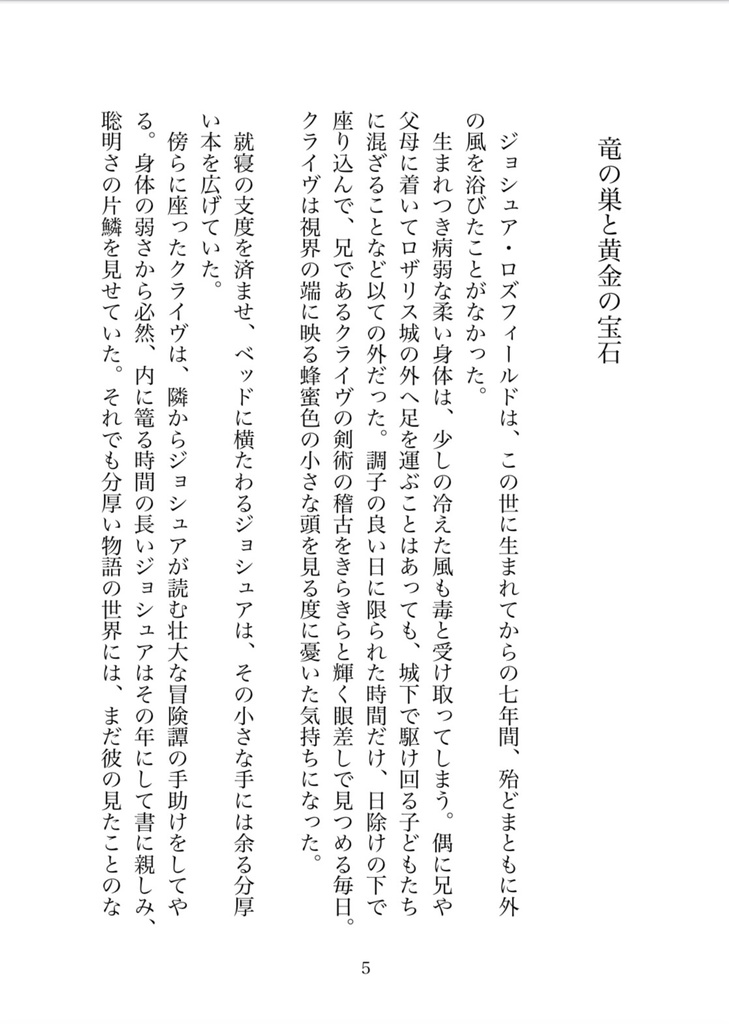 竜の巣と黄金の宝石

ジョシュア・ロズフィールドは、この世に生まれてからの七年間、殆どまともに外の風を浴びたことがなかった。

生まれつき病弱な柔い身体は、少しの冷えた風も毒と受け取ってしまう。偶に兄や父母に着いてロザリス城の外へ足を運ぶことはあっても、城下で駆け回る子どもたちに混ざることなど以ての外だった。調子の良い日に限られた時間だけ、日除けの下で座り込んで、兄であるクライヴの剣術の稽古をきらきらと輝く眼差しで見つめる毎日。クライヴは視界の端に映る蜂蜜色の小さな頭を見る度に憂いた気持ちになった。

就寝の支度を済ませ、ベッドに横たわるジョシュアは、その小さな手には余る分厚い本を広げていた。

傍らに座ったクライヴは、隣からジョシュアが読む壮大な冒険譚の手助けをしてやる。身体の弱さから必然、内に篭る時間の長いジョシュアはその年にして書に親しみ、聡明さの片鱗を見せていた。それでも分厚い物語の世界には、まだ彼の見たことのな

5